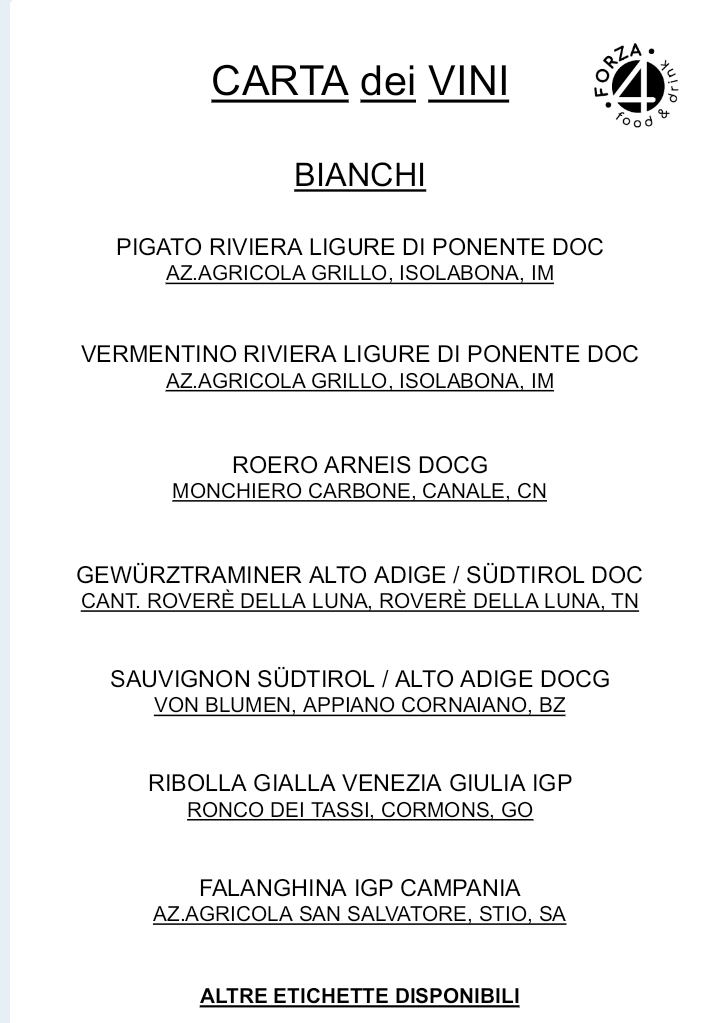 CARTA dei VINI

FORZA 4 food & drink

BIANCHI

PIGATO RIVIERA LIGURE DI PONENTE DOC
AZ.AGRICOLA GRILLO, ISOLABONA, IM

VERMENTINO RIVIERA LIGURE DI PONENTE DOC
AZ.AGRICOLA GRILLO, ISOLABONA, IM

ROERO ARNEIS DOCG
MONCHIERO CARBONE, CANALE, CN

GEWÜRZTRAMINER ALTO ADIGE / SÜDTIROL DOC
CANT. ROVERÈ DELLA LUNA, ROVERÈ DELLA LUNA, TN

SAUVIGNON SÜDTIROL / ALTO ADIGE DOCG
VON BLUMEN, APPIANO CORNAIANO, BZ

RIBOLLA GIALLA VENEZIA GIULIA IGP
RONCO DEI TASSI, CORMONS, GO

FALANGHINA IGP CAMPANIA
AZ.AGRICOLA SAN SALVATORE, STIO, SA

ALTRE ETICHETTE DISPONIBILI